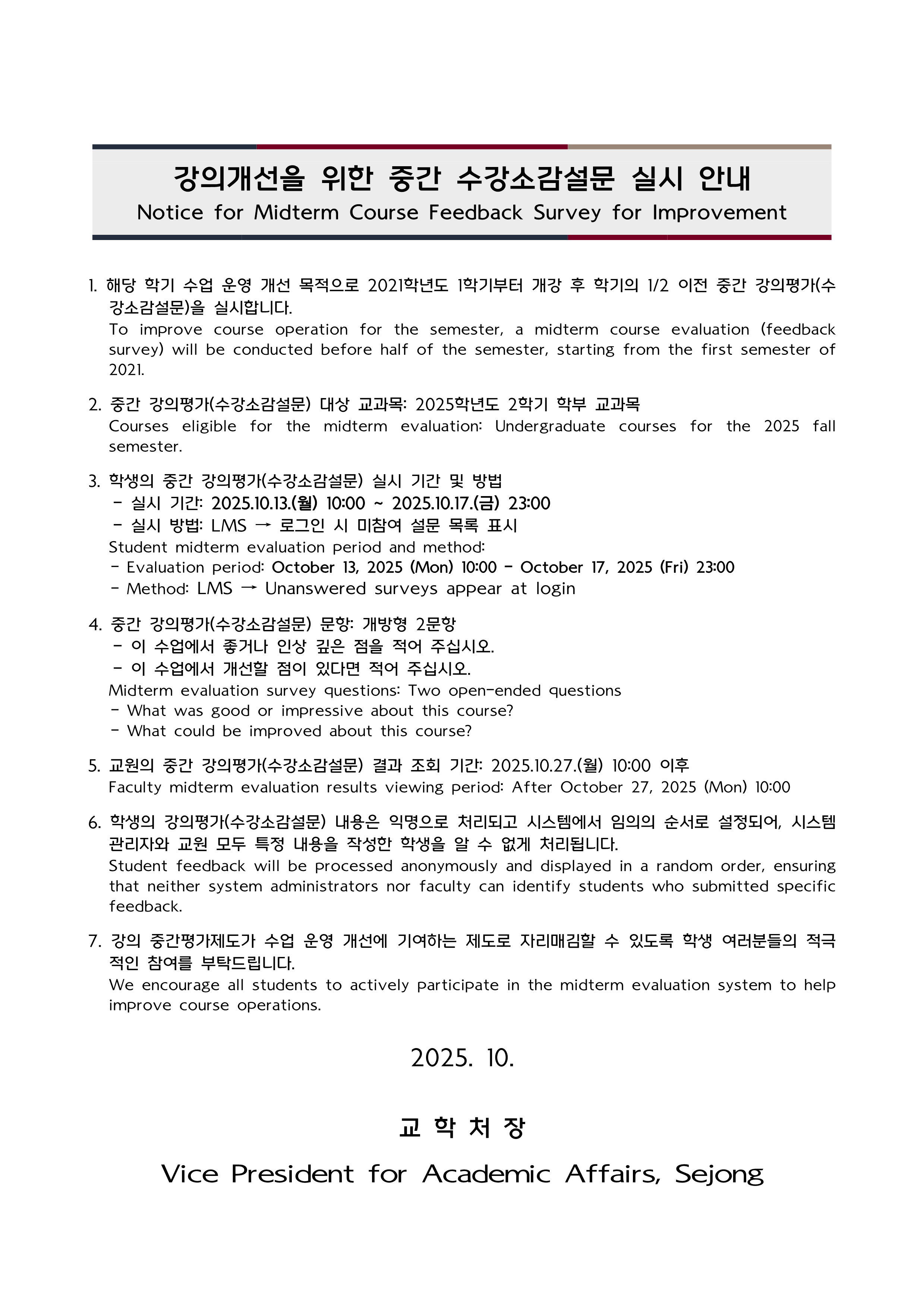 강의개선을 위한 중간 수강소감설문 실시 안내
Notice for Midterm Course Feedback Survey for Improvement

1. 해당 학기 수업 운영 개선 목적으로 2021학년도 1학기부터 개강 후 학기의 1/2 이전 중간 강의평가(수강소감설문)을 실시합니다.
To improve course operation for the semester, a midterm course evaluation (feedback survey) will be conducted before half of the semester, starting from the first semester of 2021.

2. 중간 강의평가(수강소감설문) 대상 교과목: 2025학년도 2학기 학부 교과목
Courses eligible for the midterm evaluation: Undergraduate courses for the 2025 fall semester.

3. 학생의 중간 강의평가(수강소감설문) 실시 기간 및 방법
- 실시 기간: 2025.10.13.(월) 10:00 ~ 2025.10.17.(금) 23:00
- 실시 방법: LMS → 로그인 시 미참여 설문 목록 표시
Student midterm evaluation period and method:
- Evaluation period: October 13, 2025 (Mon) 10:00 - October 17, 2025 (Fri) 23:00
- Method: LMS → Unanswered surveys appear at login

4. 중간 강의평가(수강소감설문) 문항: 개방형 2문항
- 이 수업에서 좋거나 인상 깊은 점을 적어 주십시오.
- 이 수업에서 개선할 점이 있다면 적어 주십시오.
Midterm evaluation survey questions: Two open-ended questions
- What was good or impressive about this course?
- What could be improved about this course?

5. 교원의 중간 강의평가(수강소감설문) 결과 조회 기간: 2025.10.27.(월) 10:00 이후
Faculty midterm evaluation results viewing period: After October 27, 2025 (Mon) 10:00

6. 학생의 강의평가(수강소감설문) 내용은 익명으로 처리되고 시스템에서 임의의 순서로 설정되어, 시스템 관리자와 교원 모두 특정 내용을 작성한 학생을 알 수 없게 처리됩니다.
Student feedback will be processed anonymously and displayed in a random order, ensuring that neither system administrators nor faculty can identify students who submitted specific feedback.

7. 강의 중간평가제도가 수업 운영 개선에 기여하는 제도로 자리매김할 수 있도록 학생 여러분들의 적극적인 참여를 부탁드립니다.
We encourage all students to actively participate in the midterm evaluation system to help improve course operations.

2025. 10.

교 학 처 장

Vice President for Academic Affairs, Sejong